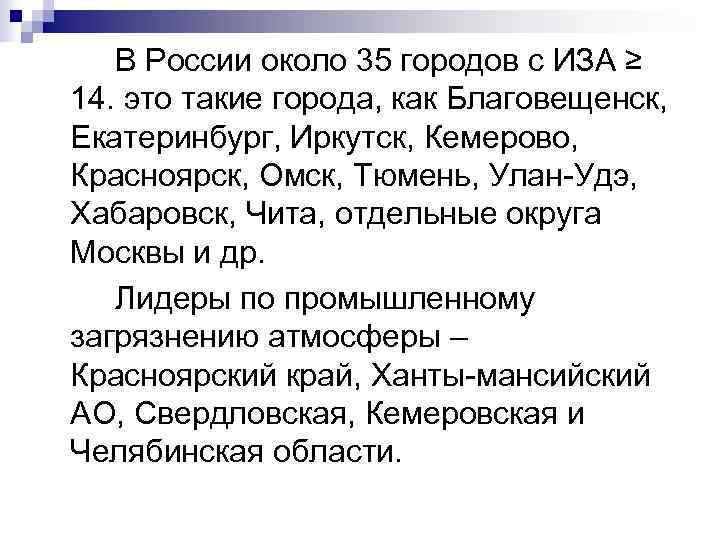 В России около 35 городов с ИЗА ≥ 14. это такие города, как Благовещенск, Екатеринбург, Иркутск, Кемерово, Красноярск, Омск, Тюмень, Улан-Удэ, Хабаровск, Чита, отдельные округа Москвы и др.

Лидеры по промышленному загрязнению атмосферы – Красноярский край, Ханты-мансийский АО, Свердловская, Кемеровская и Челябинская области.